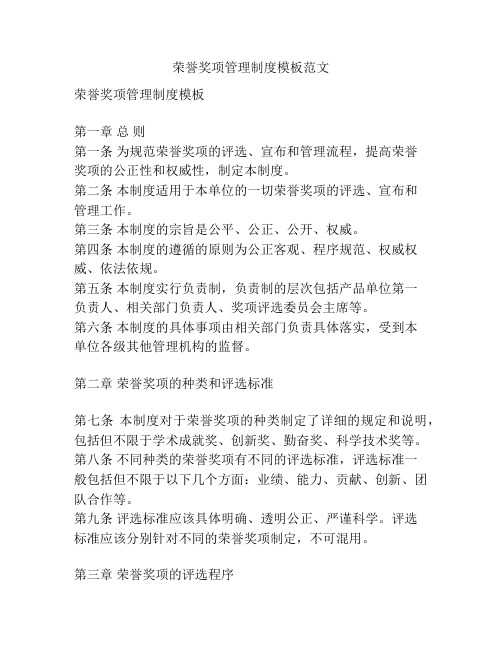 荣誉奖项管理制度模板范文

荣誉奖项管理制度模板

第一章 总 则

第一条 为规范荣誉奖项的评选、宣布和管理流程，提高荣誉奖项的公正性和权威性，制定本制度。

第二条 本制度适用于本单位的一切荣誉奖项的评选、宣布和管理工作。

第三条 本制度的宗旨是公平、公正、公开、权威。

第四条 本制度的遵循的原则为公正客观、程序规范、权威权威、依法依规。

第五条 本制度实行负责制，负责制的层次包括产品单位第一负责人、相关部门负责人、奖项评选委员会主席等。

第六条 本制度的具体事项由相关部门负责具体落实，受到本单位各级其他管理机构的监督。

第二章 荣誉奖项的种类和评选标准

第七条 本制度对于荣誉奖项的种类制定了详细的规定和说明，包括但不限于学术成就奖、创新奖、勤奋奖、科学技术奖等。

第八条 不同种类的荣誉奖项有不同的评选标准，评选标准一般包括但不限于以下几个方面：业绩、能力、贡献、创新、团队合作等。

第九条 评选标准应该具体明确、透明公正、严谨科学。评选标准应该分别针对不同的荣誉奖项制定，不可混用。

第三章 荣誉奖项的评选程序